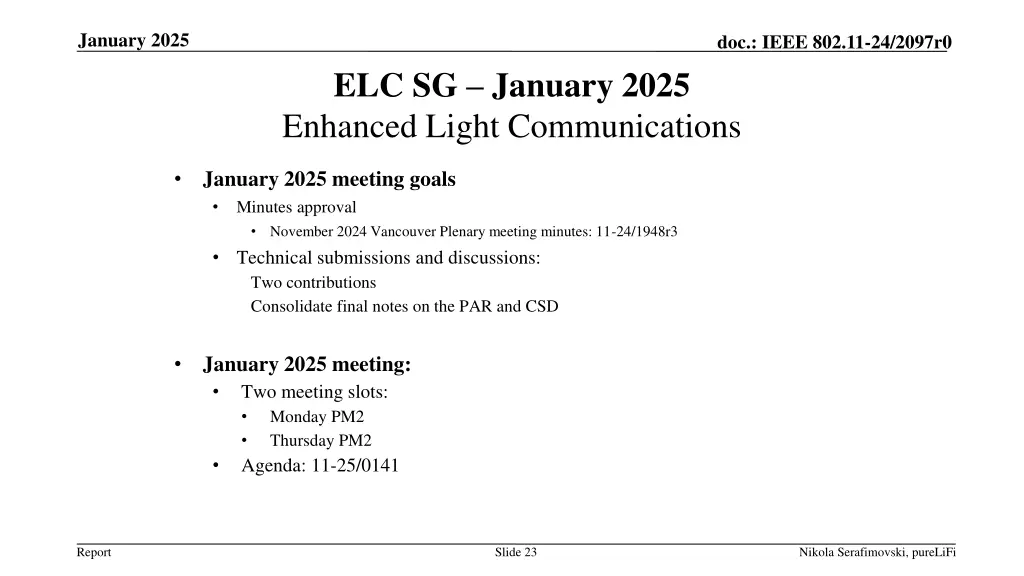 January 2025

doc.: IEEE 802.11-24/2097r0

ELC SG – January 2025
Enhanced Light Communications

• January 2025 meeting goals
• Minutes approval
• November 2024 Vancouver Plenary meeting minutes: 11-24/1948r3
• Technical submissions and discussions:
Two contributions
Consolidate final notes on the PAR and CSD

• January 2025 meeting:
• Two meeting slots:
• Monday PM2
• Thursday PM2
• Agenda: 11-25/0141

Report

Slide 23

Nikola Serafimovski, pureLiFi